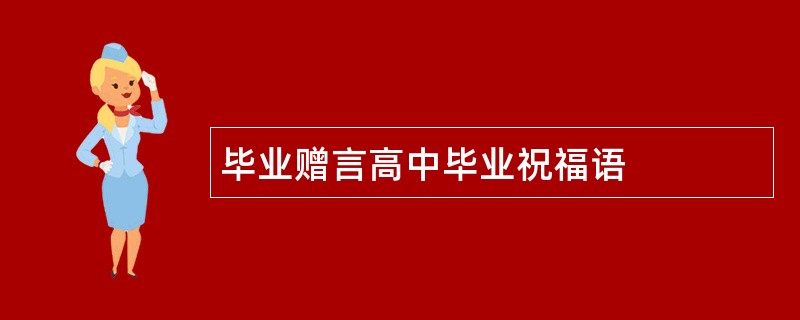 毕业赠言高中毕业祝福语